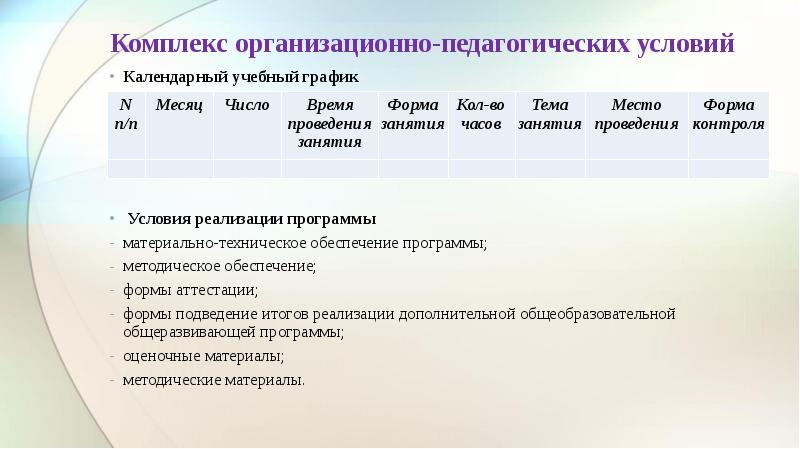 Комплекс организационно-педагогических условий

• Календарный учебный график

| N п/п | Месяц | Число | Время проведения занятия | Форма занятия | Кол-во часов | Тема занятия | Место проведения | Форма контроля |
|---|---|---|---|---|---|---|---|---|
| | | | | | | | | |

• Условия реализации программы
- материально-техническое обеспечение программы;
- методическое обеспечение;
- формы аттестации;
- формы подведение итогов реализации дополнительной общеобразовательной общеразвивающей программы;
- оценочные материалы;
- методические материалы.